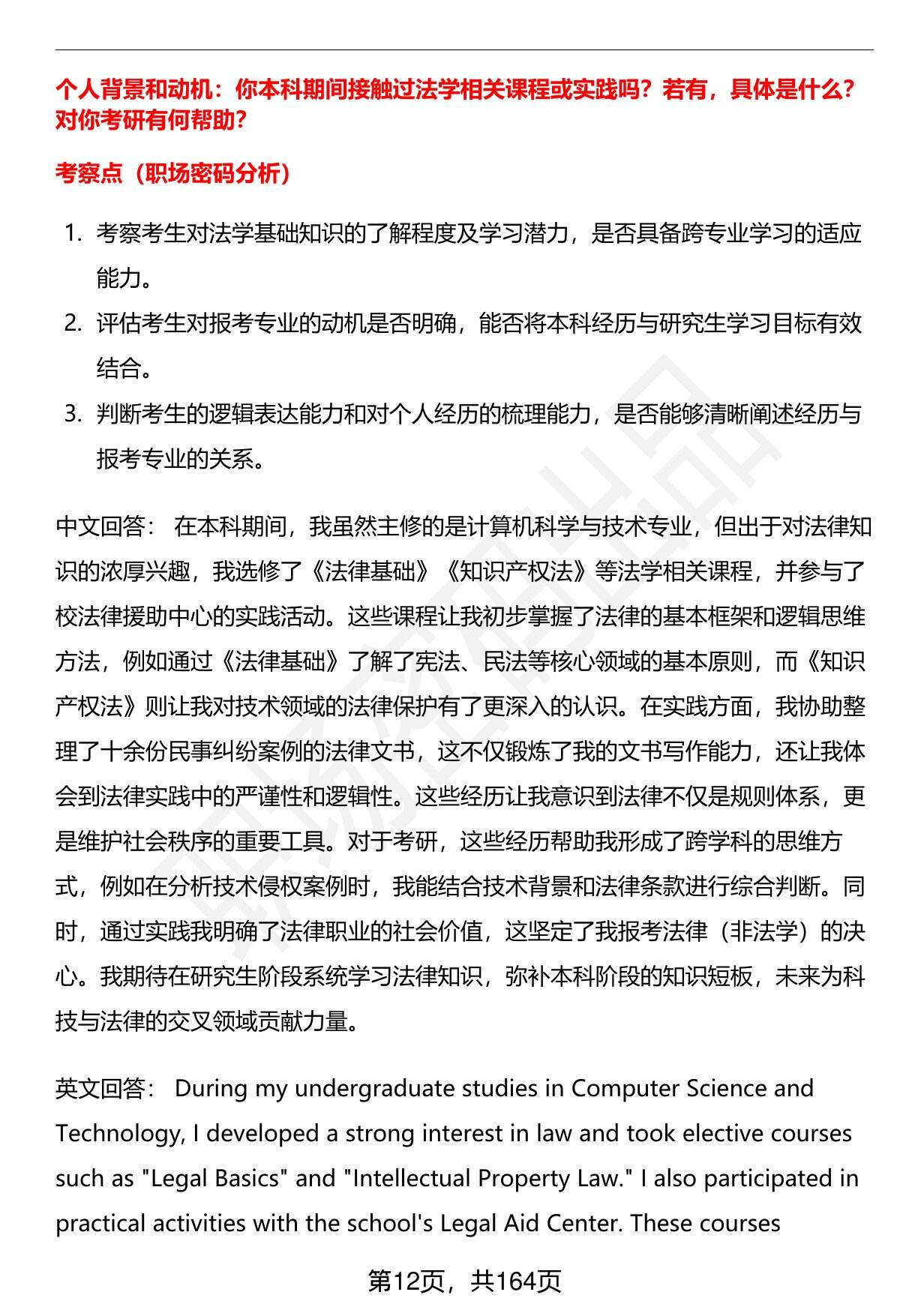 个人背景和动机：你本科期间接触过法学相关课程或实践吗？若有，具体是什么？对你考研有何帮助？

考察点（职场密码分析）

1. 考察考生对法学基础知识的了解程度及学习潜力，是否具备跨专业学习的适应能力。
2. 评估考生对报考专业的动机是否明确，能否将本科经历与研究生学习目标有效结合。
3. 判断考生的逻辑表达能力和对个人经历的梳理能力，是否能够清晰阐述经历与报考专业的关系。

中文回答： 在本科期间，我虽然主修的是计算机科学与技术专业，但出于对法律知识的浓厚兴趣，我选修了《法律基础》《知识产权法》等法学相关课程，并参与了校法律援助中心的实践活动。这些课程让我初步掌握了法律的基本框架和逻辑思维方法，例如通过《法律基础》了解了宪法、民法等核心领域的基本原则，而《知识产权法》则让我对技术领域的法律保护有了更深入的认识。在实践方面，我协助整理了十余份民事纠纷案例的法律文书，这不仅锻炼了我的文书写作能力，还让我体会到法律实践中的严谨性和逻辑性。这些经历让我意识到法律不仅是规则体系，更是维护社会秩序的重要工具。对于考研，这些经历帮助我形成了跨学科的思维方式，例如在分析技术侵权案例时，我能结合技术背景和法律条款进行综合判断。同时，通过实践我明确了法律职业的社会价值，这坚定了我报考法律（非法学）的决心。我期待在研究生阶段系统学习法律知识，弥补本科阶段的知识短板，未来为科技与法律的交叉领域贡献力量。

英文回答： During my undergraduate studies in Computer Science and Technology, I developed a strong interest in law and took elective courses such as "Legal Basics" and "Intellectual Property Law." I also participated in practical activities with the school's Legal Aid Center. These courses

第12页，共164页